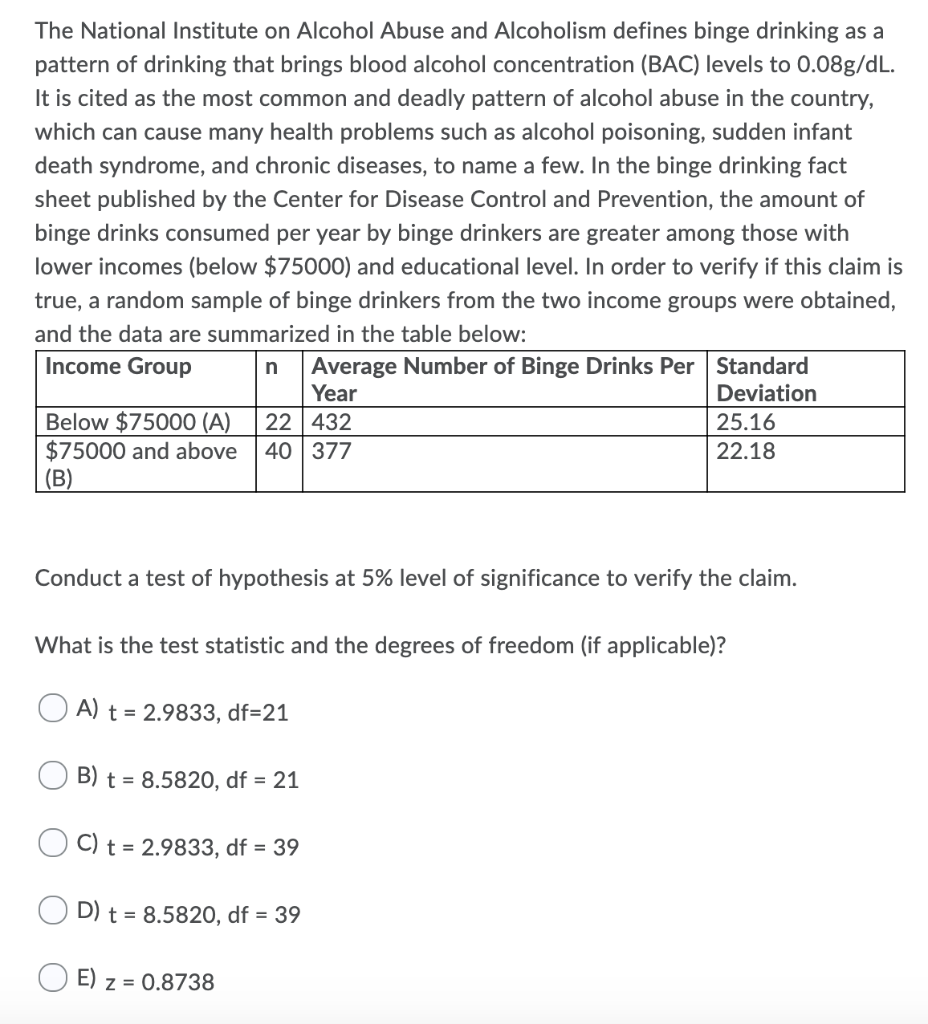 The National Institute on Alcohol Abuse and Alcoholism defines binge drinking as a pattern of drinking that brings blood alcohol concentration (BAC) levels to 0.08g/dL. It is cited as the most common and deadly pattern of alcohol abuse in the country, which can cause many health problems such as alcohol poisoning, sudden infant death syndrome, and chronic diseases, to name a few. In the binge drinking fact sheet published by the Center for Disease Control and Prevention, the amount of binge drinks consumed per year by binge drinkers are greater among those with lower incomes (below \$75000) and educational level. In order to verify if this claim is true, a random sample of binge drinkers from the two income groups were obtained, and the data are summarized in the table below:

| Income Group | n | Average Number of Binge Drinks Per Year | Standard Deviation |
|---|---|---|---|
| Below \$75000 (A) | 22 | 432 | 25.16 |
| \$75000 and above (B) | 40 | 377 | 22.18 |

Conduct a test of hypothesis at 5% level of significance to verify the claim.

What is the test statistic and the degrees of freedom (if applicable)?

A) t = 2.9833, df=21

B) t = 8.5820, df = 21

C) t = 2.9833, df = 39

D) t = 8.5820, df = 39

E) z = 0.8738